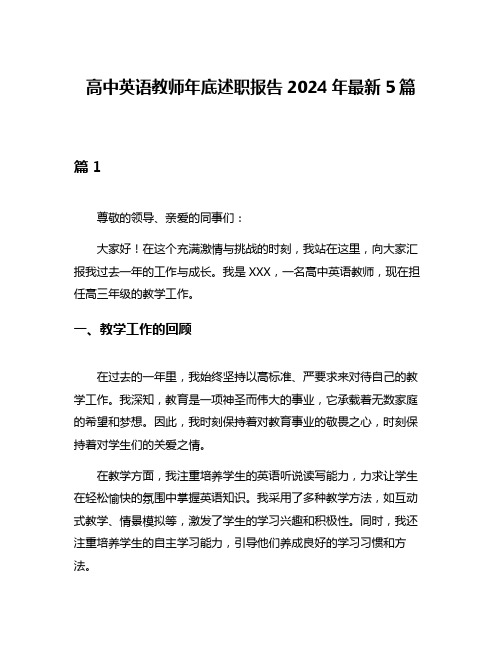 高中英语教师年底述职报告 2024 年最新 5 篇

篇 1

尊敬的领导、亲爱的同事们：

大家好！在这个充满激情与挑战的时刻，我站在这里，向大家汇报我过去一年的工作与成长。我是 XXX，一名高中英语教师，现在担任高三年级的教学工作。

一、教学工作的回顾

在过去的一年里，我始终坚持以高标准、严要求来对待自己的教学工作。我深知，教育是一项神圣而伟大的事业，它承载着无数家庭的希望和梦想。因此，我时刻保持着对教育事业的敬畏之心，时刻保持着对学生们的关爱之情。

在教学方面，我注重培养学生的英语听说读写能力，力求让学生在轻松愉快的氛围中掌握英语知识。我采用了多种教学方法，如互动式教学、情景模拟等，激发了学生的学习兴趣和积极性。同时，我还注重培养学生的自主学习能力，引导他们养成良好的学习习惯和方法。